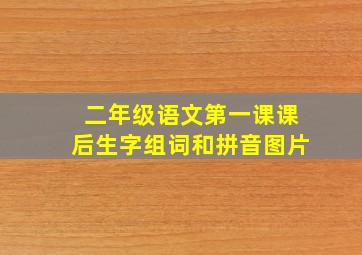 二年级语文第一课课后生字组词和拼音图片